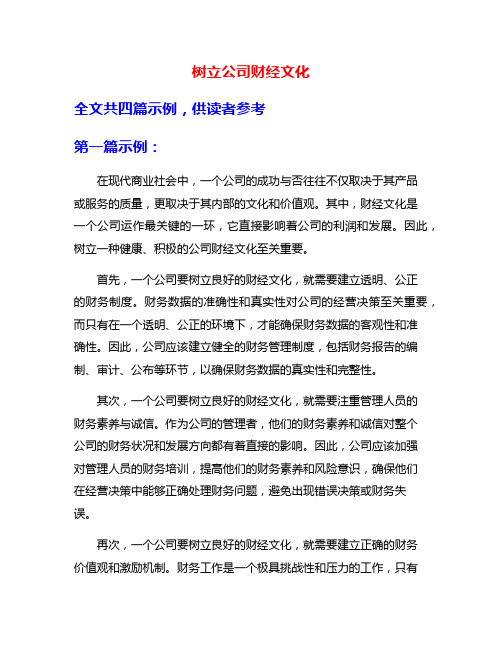 树立公司财经文化

全文共四篇示例，供读者参考

第一篇示例：

在现代商业社会中，一个公司的成功与否往往不仅取决于其产品或服务的质量，更取决于其内部的文化和价值观。其中，财经文化是一个公司运作最关键的一环，它直接影响着公司的利润和发展。因此，树立一种健康、积极的公司财经文化至关重要。

首先，一个公司要树立良好的财经文化，就需要建立透明、公正的财务制度。财务数据的准确性和真实性对公司的经营决策至关重要，而只有在一个透明、公正的环境下，才能确保财务数据的客观性和准确性。因此，公司应该建立健全的财务管理制度，包括财务报告的编制、审计、公布等环节，以确保财务数据的真实性和完整性。

其次，一个公司要树立良好的财经文化，就需要注重管理人员的财务素养与诚信。作为公司的管理者，他们的财务素养和诚信对整个公司的财务状况和发展方向都有着直接的影响。因此，公司应该加强对管理人员的财务培训，提高他们的财务素养和风险意识，确保他们在经营决策中能够正确处理财务问题，避免出现错误决策或财务失误。

再次，一个公司要树立良好的财经文化，就需要建立正确的财务价值观和激励机制。财务工作是一个极具挑战性和压力的工作，只有